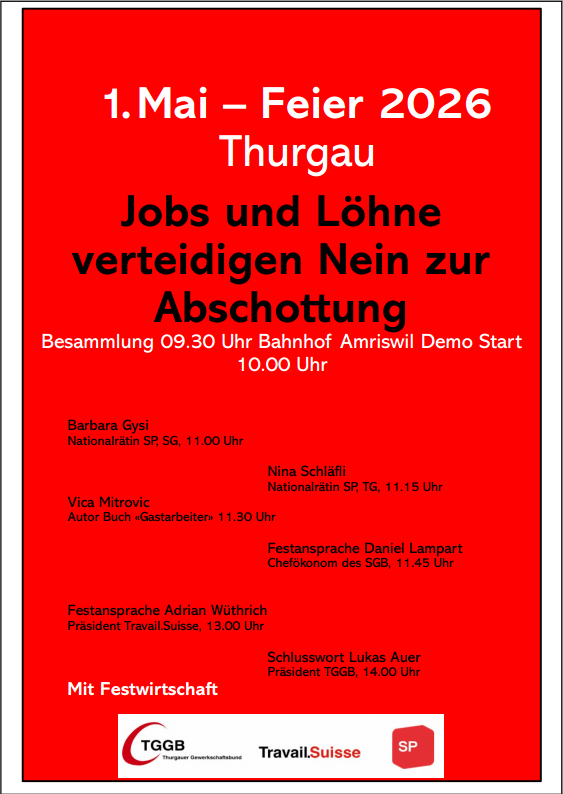 1. Mai – Feier 2026
Thurgau

Jobs und Löhne verteidigen Nein zur Abschottung

Besammlung 09.30 Uhr Bahnhof Amriswil Demo Start 10.00 Uhr

Barbara Gysi
Nationalrätin SP, SG, 11.00 Uhr

Nina Schläfli
Nationalrätin SP, TG, 11.15 Uhr

Vica Mitrovic
Autor Buch «Gastarbeiter» 11.30 Uhr

Festansprache Daniel Lampart
Chefökonom des SGB, 11.45 Uhr

Festansprache Adrian Wüthrich
Präsident Travail.Suisse, 13.00 Uhr

Schlusswort Lukas Auer
Präsident TGGB, 14.00 Uhr

Mit Festwirtschaft

TGGB
Thurgauer Gewerkschaftsbund

Travail.Suisse

SP